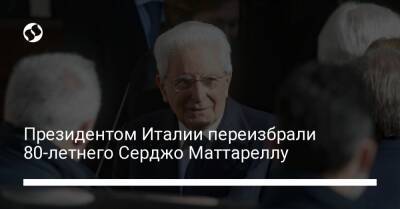 Президентом Италии переизбрали 80-летнего Серджо Маттареллу